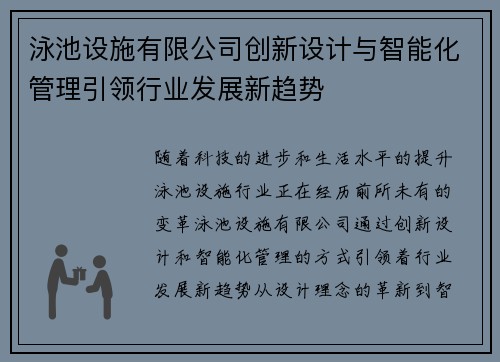 泳池设施有限公司创新设计与智能化管理引领行业发展新趋势

随着科技的进步和生活水平的提升泳池设施行业正在经历前所未有的变革泳池设施有限公司通过创新设计和智能化管理的方式引领着行业发展新趋势从设计理念的革新到智